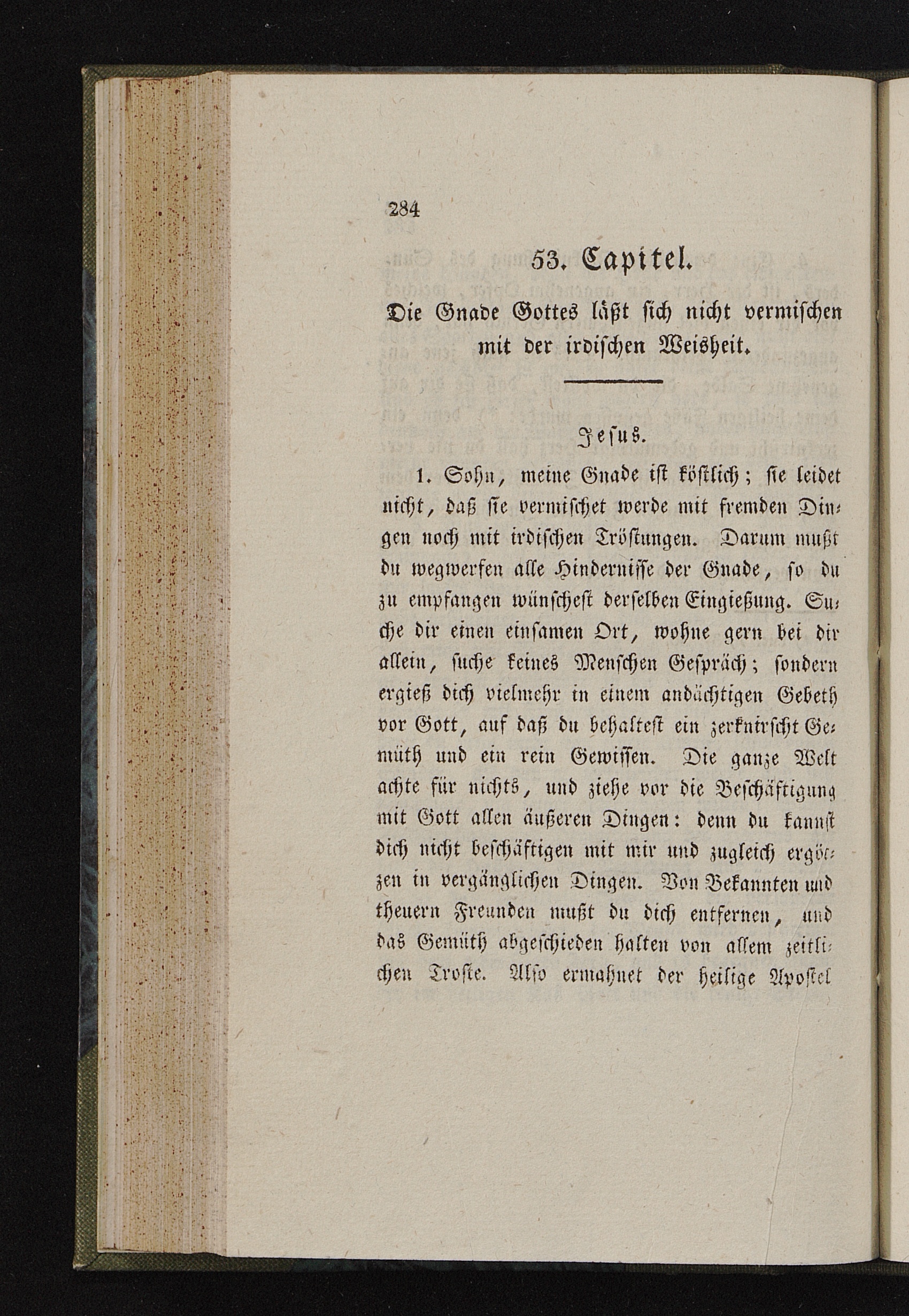 284

53. Capitel.

Die Gnade Gottes läßt sich nicht vermischen mit der irdischen Weisheit.

Jesus.

1. Sohn, meine Gnade ist köstlich; sie leidet nicht, daß sie vermischet werde mit fremden Dingen noch mit irdischen Tröstungen. Darum mußt du wegwerfen alle Hindernisse der Gnade, so du zu empfangen wünschest derselben Eingießung. Suche dir einen einsamen Ort, wohne gern bei dir allein, suche keines Menschen Gespräch; sondern ergieß dich vielmehr in einem andächtigen Gebeth vor Gott, auf daß du behaltest ein zerknirscht Gemüth und ein rein Gewissen. Die ganze Welt achte für nichts, und ziehe vor die Beschäftigung mit Gott allen äußeren Dingen: denn du kannst dich nicht beschäftigen mit mir und zugleich ergötzen in vergänglichen Dingen. Von Bekannten und theuern Freunden mußt du dich entfernen, und das Gemüth abgeschieden halten von allem zeitlichen Troste. Also ermahnet der heilige Apostel